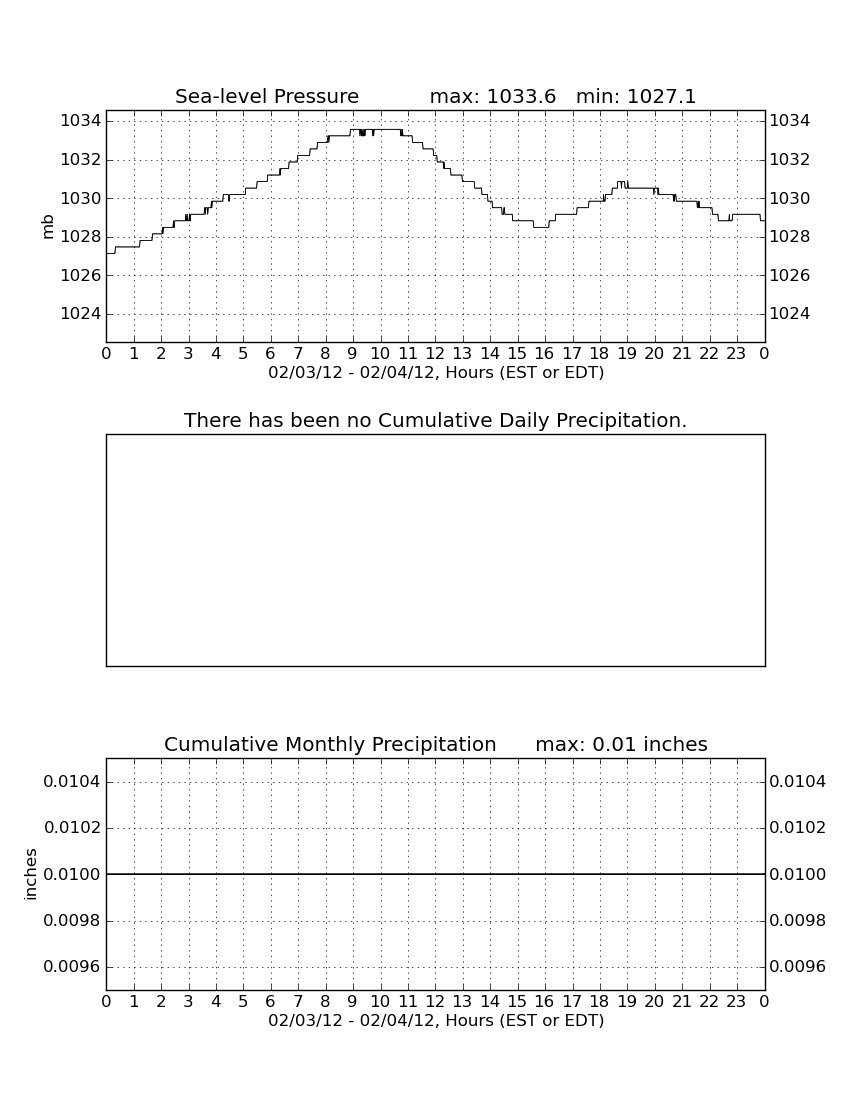 Sea-level Pressure max: 1033.6 min: 1027.1

mb

1034
1032
1030
1028
1026
1024

1034
1032
1030
1028
1026
1024

0 1 2 3 4 5 6 7 8 9 10 11 12 13 14 15 16 17 18 19 20 21 22 23 0
02/03/12 - 02/04/12, Hours (EST or EDT)

There has been no Cumulative Daily Precipitation.

Cumulative Monthly Precipitation max: 0.01 inches

inches

0.0104
0.0102
0.0100
0.0098
0.0096

0.0104
0.0102
0.0100
0.0098
0.0096

0 1 2 3 4 5 6 7 8 9 10 11 12 13 14 15 16 17 18 19 20 21 22 23 0
02/03/12 - 02/04/12, Hours (EST or EDT)